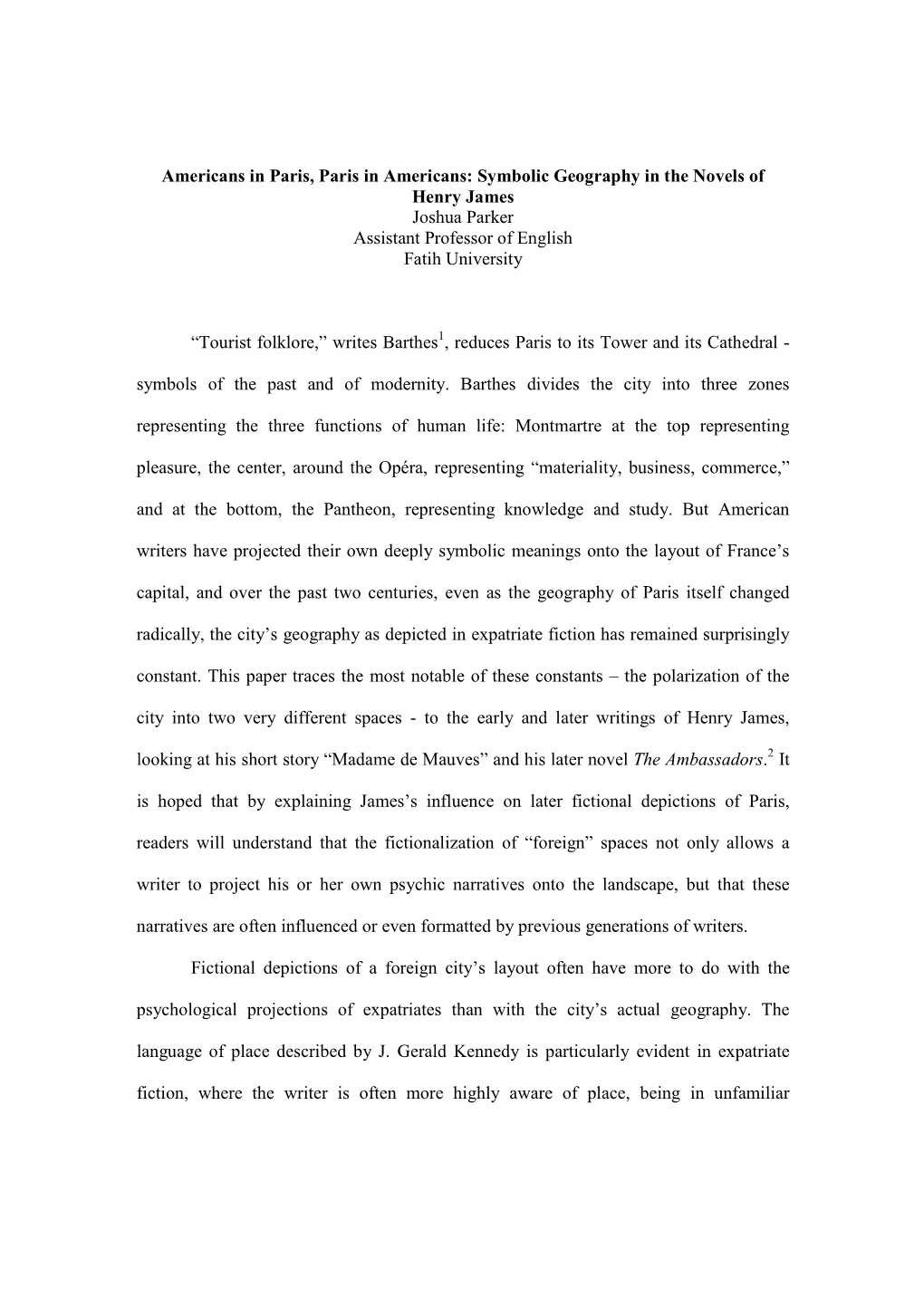 Americans in Paris, Paris in Americans: Symbolic Geography in the Novels of Henry James
Joshua Parker
Assistant Professor of English
Fatih University

“Tourist folklore,” writes Barthes$^1$, reduces Paris to its Tower and its Cathedral - symbols of the past and of modernity. Barthes divides the city into three zones representing the three functions of human life: Montmartre at the top representing pleasure, the center, around the Opéra, representing “materiality, business, commerce,” and at the bottom, the Pantheon, representing knowledge and study. But American writers have projected their own deeply symbolic meanings onto the layout of France’s capital, and over the past two centuries, even as the geography of Paris itself changed radically, the city’s geography as depicted in expatriate fiction has remained surprisingly constant. This paper traces the most notable of these constants – the polarization of the city into two very different spaces - to the early and later writings of Henry James, looking at his short story “Madame de Mauves” and his later novel The Ambassadors.$^2$ It is hoped that by explaining James’s influence on later fictional depictions of Paris, readers will understand that the fictionalization of “foreign” spaces not only allows a writer to project his or her own psychic narratives onto the landscape, but that these narratives are often influenced or even formatted by previous generations of writers.

Fictional depictions of a foreign city’s layout often have more to do with the psychological projections of expatriates than with the city’s actual geography. The language of place described by J. Gerald Kennedy is particularly evident in expatriate fiction, where the writer is often more highly aware of place, being in unfamiliar